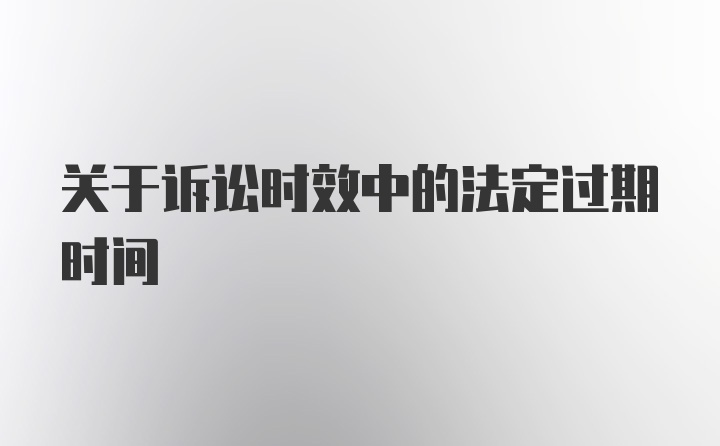 关于诉讼时效中的法定过期时间